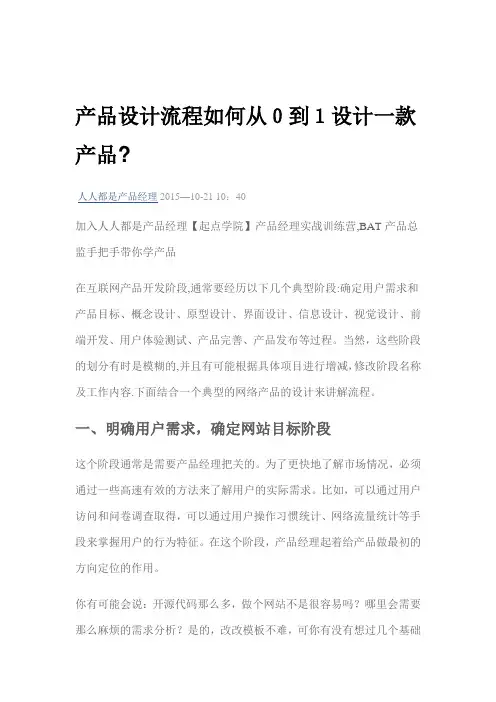 产品设计流程如何从 0 到 1 设计一款产品？

人人都是产品经理 2015—10-21 10：40

加入人人都是产品经理【起点学院】产品经理实战训练营,BAT 产品总监手把手带你学产品

在互联网产品开发阶段,通常要经历以下几个典型阶段:确定用户需求和产品目标、概念设计、原型设计、界面设计、信息设计、视觉设计、前端开发、用户体验测试、产品完善、产品发布等过程。当然，这些阶段的划分有时是模糊的,并且有可能根据具体项目进行增减,修改阶段名称及工作内容.下面结合一个典型的网络产品的设计来讲解流程。

一、明确用户需求，确定网站目标阶段

这个阶段通常是需要产品经理把关的。为了更快地了解市场情况，必须通过一些高速有效的方法来了解用户的实际需求。比如，可以通过用户访问和问卷调查取得，可以通过用户操作习惯统计、网络流量统计等手段来掌握用户的行为特征。在这个阶段，产品经理起着给产品做最初的方向定位的作用。

你有可能会说：开源代码那么多，做个网站不是很容易吗？哪里会需要那么麻烦的需求分析？是的，改改模板不难，可你有没有想过几个基础